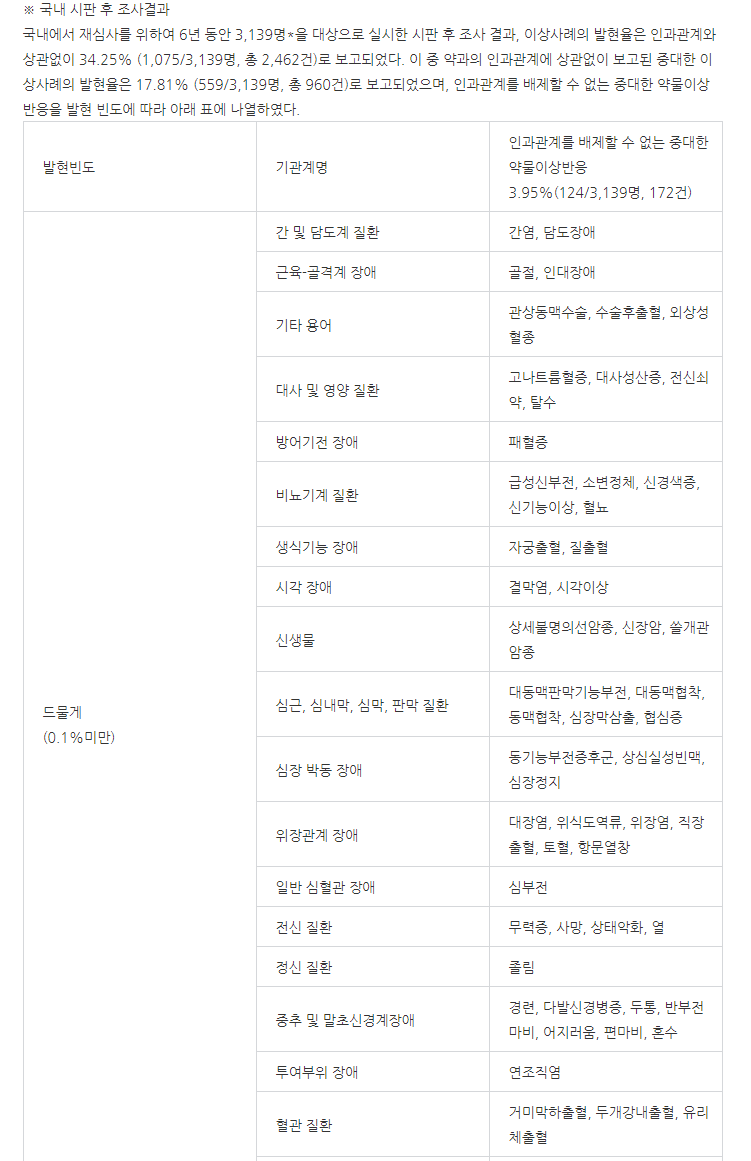 ※ 국내 시판 후 조사결과
국내에서 재심사를 위하여 6년 동안 3,139명*을 대상으로 실시한 시판 후 조사 결과, 이상사례의 발현율은 인과관계와 상관없이 34.25% (1,075/3,139명, 총 2,462건)로 보고되었다. 이 중 약과의 인과관계에 상관없이 보고된 중대한 이상사례의 발현율은 17.81% (559/3,139명, 총 960건)로 보고되었으며, 인과관계를 배제할 수 없는 중대한 약물이상반응을 발현 빈도에 따라 아래 표에 나열하였다.

| 발현빈도 | 기관계명 | 인과관계를 배제할 수 없는 중대한 약물이상반응 3.95%(124/3,139명, 172건) |
|---|---|---|
| 드물게 (0.1%미만) | 간 및 담도계 질환 | 간염, 담도장애 |
| | 근육-골격계 장애 | 골절, 인대장애 |
| | 기타 용어 | 관상동맥수술, 수술후출혈, 외상성혈종 |
| | 대사 및 영양 질환 | 고나트륨혈증, 대사성산증, 전신쇠약, 탈수 |
| | 방어기전 장애 | 패혈증 |
| | 비뇨기계 질환 | 급성신부전, 소변정체, 신경색증, 신기능이상, 혈뇨 |
| | 생식기능 장애 | 자궁출혈, 질출혈 |
| | 시각 장애 | 결막염, 시각이상 |
| | 신생물 | 상세불명의선암종, 신장암, 쓸개관암종 |
| | 심근, 심내막, 심막, 판막 질환 | 대동맥판막기능부전, 대동맥협착, 동맥협착, 심장막삼출, 협심증 |
| | 심장 박동 장애 | 동기능부전증후군, 상심실성빈맥, 심장정지 |
| | 위장관계 장애 | 대장염, 위식도역류, 위장염, 직장출혈, 토혈, 항문열창 |
| | 일반 심혈관 장애 | 심부전 |
| | 전신 질환 | 무력증, 사망, 상태악화, 열 |
| | 정신 질환 | 졸림 |
| | 중추 및 말초신경계장애 | 경련, 다발신경병증, 두통, 반부전마비, 어지러움, 편마비, 혼수 |
| | 투여부위 장애 | 연조직염 |
| | 혈관 질환 | 거미막하출혈, 두개강내출혈, 유리체출혈 |